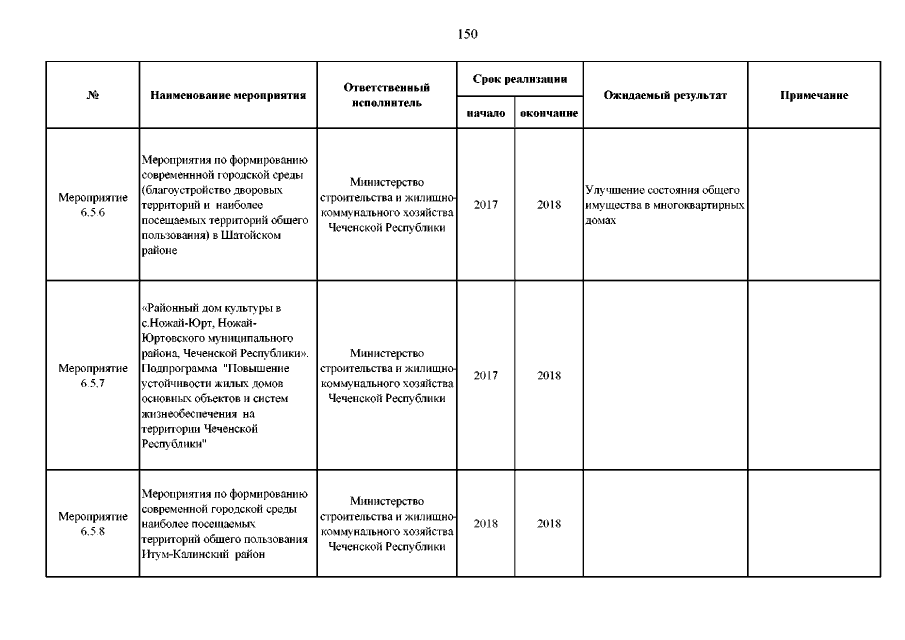 150

| № | Наименование мероприятия | Ответственный исполнитель | Срок реализации начало | Срок реализации окончание | Ожидаемый результат | Примечание |
|---|---|---|---|---|---|---|
| Мероприятие 6.5.6 | Мероприятия по формированию современной городской среды (благоустройство дворовых территорий и наиболее посещаемых территорий общего пользования) в Шатойском районе | Министерство строительства и жилищно-коммунального хозяйства Чеченской Республики | 2017 | 2018 | Улучшение состояния общего имущества в многоквартирных домах | |
| Мероприятие 6.5.7 | «Районный дом культуры в с.Ножай-Юрт, Ножай-Юртовского муниципального района, Чеченской Республики». Подпрограмма "Повышение устойчивости жилых домов основных объектов и систем жизнеобеспечения на территории Чеченской Республики" | Министерство строительства и жилищно-коммунального хозяйства Чеченской Республики | 2017 | 2018 | | |
| Мероприятие 6.5.8 | Мероприятия по формированию современной городской среды наиболее посещаемых территорий общего пользования Итум-Калинский район | Министерство строительства и жилищно-коммунального хозяйства Чеченской Республики | 2018 | 2018 | | |